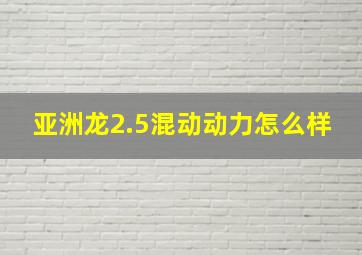 亚洲龙2.5混动动力怎么样